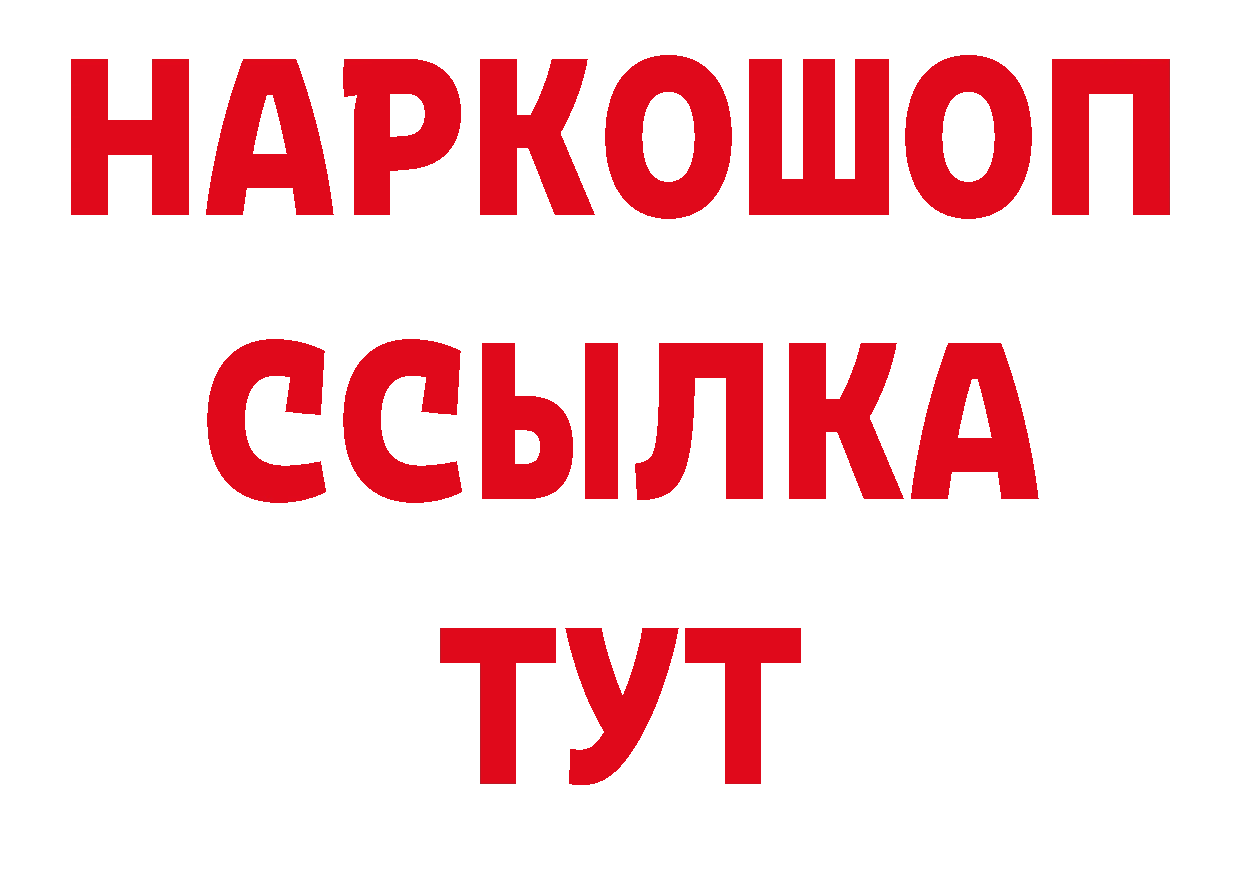 НАРКОШОП
ССЫЛКА
ТУТ